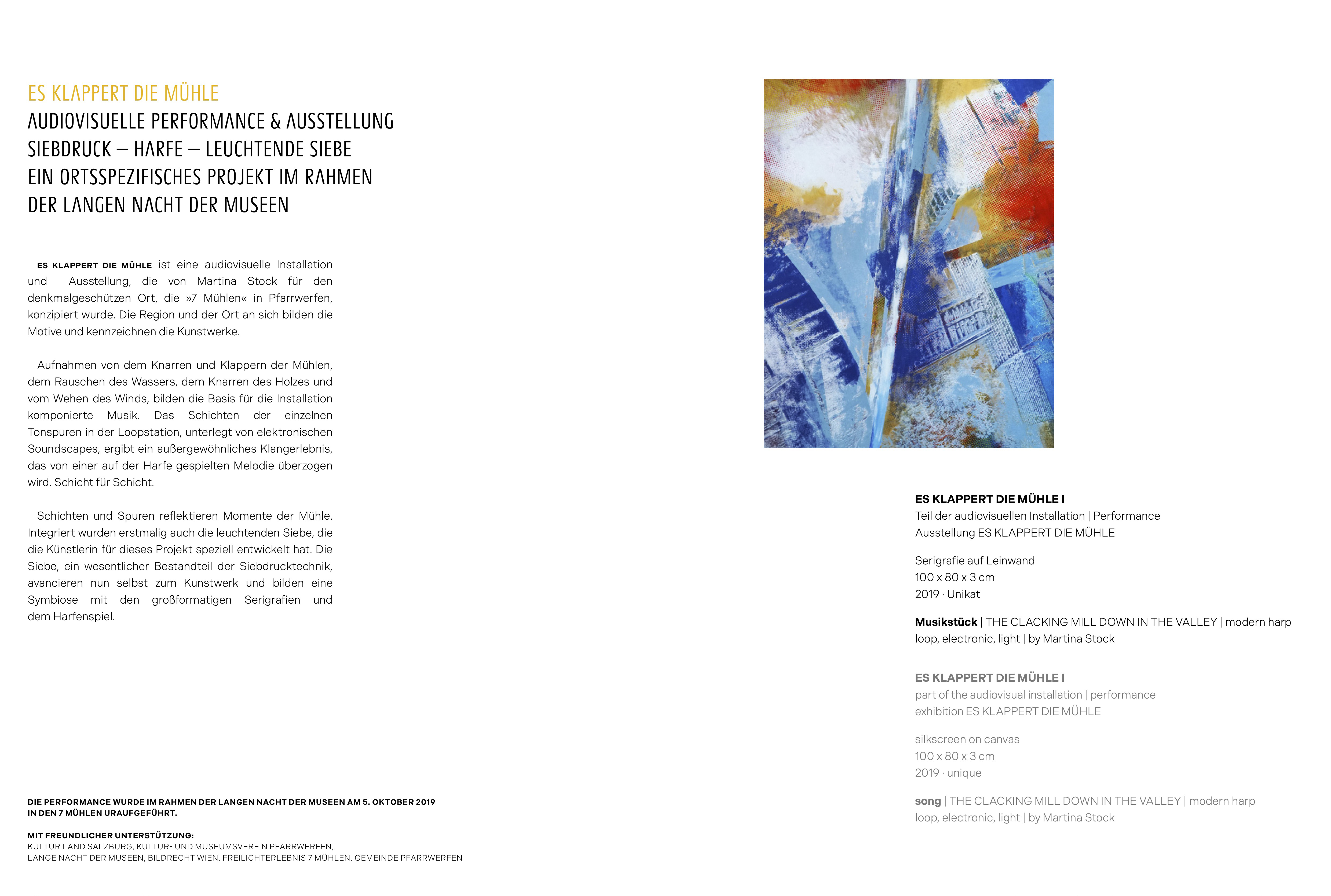 ES KLAPPERT DIE MÜHLE
AUDIOVISUELLE PERFORMANCE & AUSSTELLUNG
SIEBDRUCK – HARFE – LEUCHTENDE SIEBE
EIN ORTSSPEZIFISCHES PROJEKT IM RAHMEN
DER LANGEN NACHT DER MUSEEN

ES KLAPPERT DIE MÜHLE ist eine audiovisuelle Installation und Ausstellung, die von Martina Stock für den denkmalgeschützen Ort, die »7 Mühlen« in Pfarrwerfen, konzipiert wurde. Die Region und der Ort an sich bilden die Motive und kennzeichnen die Kunstwerke.

Aufnahmen von dem Knarren und Klappern der Mühlen, dem Rauschen des Wassers, dem Knarren des Holzes und vom Wehen des Winds, bilden die Basis für die Installation komponierte Musik. Das Schichten der einzelnen Tonspuren in der Loopstation, unterlegt von elektronischen Soundscapes, ergibt ein außergewöhnliches Klangerlebnis, das von einer auf der Harfe gespielten Melodie überzogen wird. Schicht für Schicht.

Schichten und Spuren reflektieren Momente der Mühle. Integriert wurden erstmalig auch die leuchtenden Siebe, die die Künstlerin für dieses Projekt speziell entwickelt hat. Die Siebe, ein wesentlicher Bestandteil der Siebdrucktechnik, avancieren nun selbst zum Kunstwerk und bilden eine Symbiose mit den großformatigen Serigrafien und dem Harfenspiel.

DIE PERFORMANCE WURDE IM RAHMEN DER LANGEN NACHT DER MUSEEN AM 5. OKTOBER 2019 IN DEN 7 MÜHLEN URAUFGEFÜHRT.

MIT FREUNDLICHER UNTERSTÜTZUNG:
KULTUR LAND SALZBURG, KULTUR- UND MUSEUMSVEREIN PFARRWERFEN,
LANGE NACHT DER MUSEEN, BILDRECHT WIEN, FREILICHTERLEBNIS 7 MÜHLEN, GEMEINDE PFARRWERFEN

ES KLAPPERT DIE MÜHLE I
Teil der audiovisuellen Installation | Performance
Ausstellung ES KLAPPERT DIE MÜHLE

Serigrafie auf Leinwand
100 x 80 x 3 cm
2019 · Unikat

Musikstück | THE CLACKING MILL DOWN IN THE VALLEY | modern harp loop, electronic, light | by Martina Stock

ES KLAPPERT DIE MÜHLE I
part of the audiovisual installation | performance
exhibition ES KLAPPERT DIE MÜHLE

silkscreen on canvas
100 x 80 x 3 cm
2019 · unique

song | THE CLACKING MILL DOWN IN THE VALLEY | modern harp loop, electronic, light | by Martina Stock